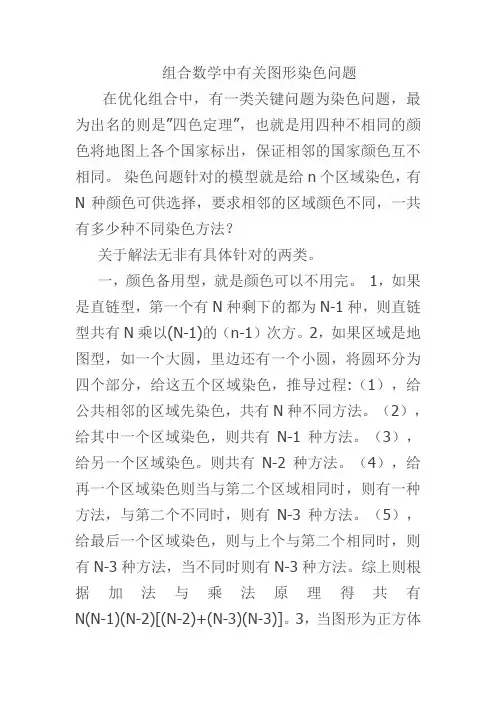 组合数学中有关图形染色问题

在优化组合中，有一类关键问题为染色问题，最为出名的则是"四色定理"，也就是用四种不相同的颜色将地图上各个国家标出，保证相邻的国家颜色互不相同。 染色问题针对的模型就是给 n 个区域染色，有 N 种颜色可供选择，要求相邻的区域颜色不同，一共有多少种不同染色方法？

关于解法无非有具体针对的两类。

一，颜色备用型，就是颜色可以不用完。 1，如果是直链型，第一个有 N 种剩下的都为 N-1 种，则直链型共有 N 乘以(N-1)的（n-1）次方。2，如果区域是地图型，如一个大圆，里边还有一个小圆，将圆环分为四个部分，给这五个区域染色，推导过程:（1），给公共相邻的区域先染色，共有 N 种不同方法。（2），给其中一个区域染色，则共有 N-1 种方法。（3），给另一个区域染色。则共有 N-2 种方法。（4），给再一个区域染色则当与第二个区域相同时，则有一种方法，与第二个不同时，则有 N-3 种方法。（5），给最后一个区域染色，则与上个与第二个相同时，则有 N-3 种方法，当不同时则有 N-3 种方法。综上则根据加法与乘法原理得共有 N(N-1)(N-2)[(N-2)+(N-3)(N-3)]。3，当图形为正方体